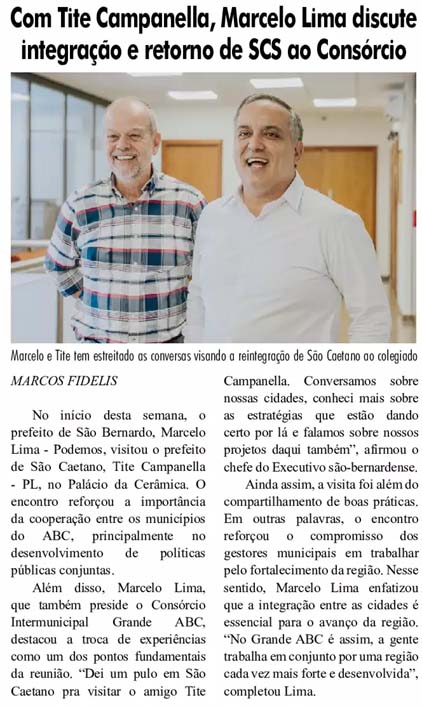 Com Tite Campanella, Marcelo Lima discute integração e retorno de SCS ao Consórcio

Marcelo e Tite tem estreitado as conversas visando a reintegração de São Caetano ao colegiado

MARCOS FIDELIS

No início desta semana, o prefeito de São Bernardo, Marcelo Lima - Podemos, visitou o prefeito de São Caetano, Tite Campanella - PL, no Palácio da Cerâmica. O encontro reforçou a importância da cooperação entre os municípios do ABC, principalmente no desenvolvimento de políticas públicas conjuntas.

Além disso, Marcelo Lima, que também preside o Consórcio Intermunicipal Grande ABC, destacou a troca de experiências como um dos pontos fundamentais da reunião. "Dei um pulo em São Caetano pra visitar o amigo Tite Campanella. Conversamos sobre nossas cidades, conheci mais sobre as estratégias que estão dando certo por lá e falamos sobre nossos projetos daqui também", afirmou o chefe do Executivo são-bernardense.

Ainda assim, a visita foi além do compartilhamento de boas práticas. Em outras palavras, o encontro reforçou o compromisso dos gestores municipais em trabalhar pelo fortalecimento da região. Nesse sentido, Marcelo Lima enfatizou que a integração entre as cidades é essencial para o avanço da região. "No Grande ABC é assim, a gente trabalha em conjunto por uma região cada vez mais forte e desenvolvida", completou Lima.